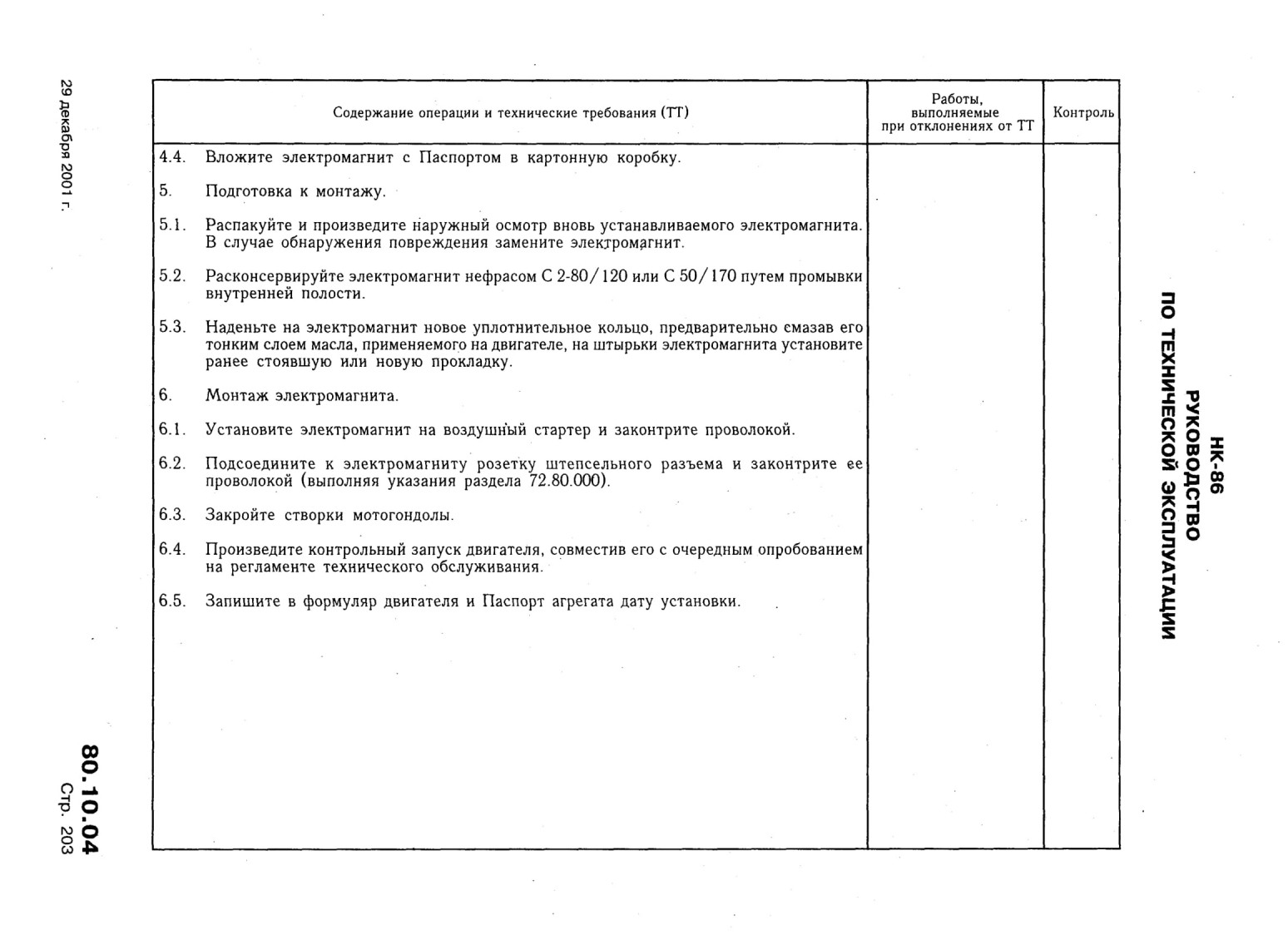 НК-86
РУКОВОДСТВО
ПО ТЕХНИЧЕСКОЙ ЭКСПЛУАТАЦИИ

| Содержание операции и технические требования (ТТ) | Работы, выполняемые при отклонениях от ТТ | Контроль |
|---|---|---|
| 4.4. Вложите электромагнит с Паспортом в картонную коробку. | | |
| 5. Подготовка к монтажу. | | |
| 5.1. Распакуйте и произведите наружный осмотр вновь устанавливаемого электромагнита. В случае обнаружения повреждения замените электромагнит. | | |
| 5.2. Расконсервируйте электромагнит нефрасом С 2-80/120 или С 50/170 путем промывки внутренней полости. | | |
| 5.3. Наденьте на электромагнит новое уплотнительное кольцо, предварительно смазав его тонким слоем масла, применяемого на двигателе, на штырьки электромагнита установите ранее стоявшую или новую прокладку. | | |
| 6. Монтаж электромагнита. | | |
| 6.1. Установите электромагнит на воздушный стартер и законтрите проволокой. | | |
| 6.2. Подсоедините к электромагниту розетку штепсельного разъема и законтрите ее проволокой (выполняя указания раздела 72.80.000). | | |
| 6.3. Закройте створки мотогондолы. | | |
| 6.4. Произведите контрольный запуск двигателя, совместив его с очередным опробованием на регламенте технического обслуживания. | | |
| 6.5. Запишите в формуляр двигателя и Паспорт агрегата дату установки. | | |

29 декабря 2001 г.

80.10.04
Стр. 203